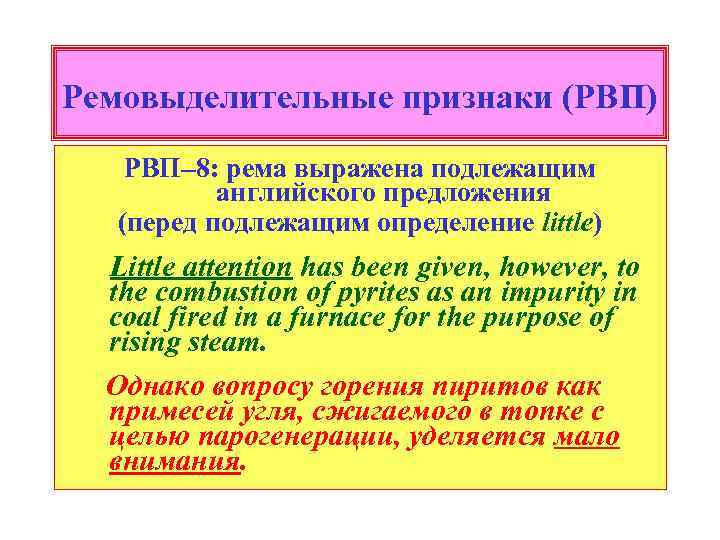 Ремовыделительные признаки (РВП)

РВП–8: рема выражена подлежащим английского предложения (перед подлежащим определение little)

Little attention has been given, however, to the combustion of pyrites as an impurity in coal fired in a furnace for the purpose of rising steam.

Однако вопросу горения пиритов как примесей угля, сжигаемого в топке с целью парогенерации, уделяется мало внимания.